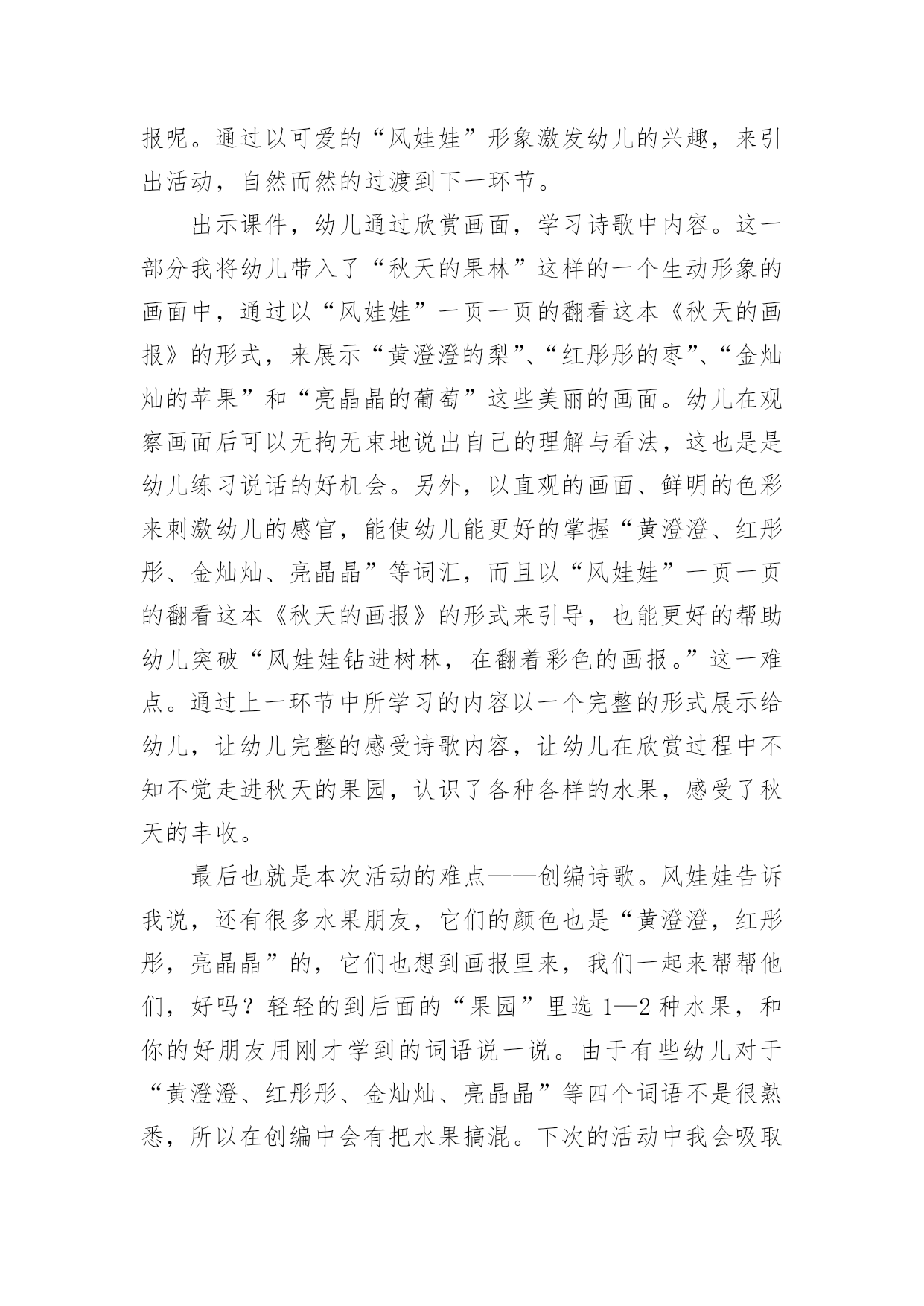 报呢。通过以可爱的“风娃娃”形象激发幼儿的兴趣，来引出活动，自然而然的过渡到下一环节。

出示课件，幼儿通过欣赏画面，学习诗歌中内容。这一部分我将幼儿带入了“秋天的果林”这样的一个生动形象的画面中，通过以“风娃娃”一页一页的翻看这本《秋天的画报》的形式，来展示“黄澄澄的梨”、“红彤彤的枣”、“金灿灿的苹果”和“亮晶晶的葡萄”这些美丽的画面。幼儿在观察画面后可以无拘无束地说出自己的理解与看法，这也是是幼儿练习说话的好机会。另外，以直观的画面、鲜明的色彩来刺激幼儿的感官，能使幼儿能更好的掌握“黄澄澄、红彤彤、金灿灿、亮晶晶”等词汇，而且以“风娃娃”一页一页的翻看这本《秋天的画报》的形式来引导，也能更好的帮助幼儿突破“风娃娃钻进树林，在翻着彩色的画报。”这一难点。通过上一环节中所学习的内容以一个完整的形式展示给幼儿，让幼儿完整的感受诗歌内容，让幼儿在欣赏过程中不知不觉走进秋天的果园，认识了各种各样的水果，感受了秋天的丰收。

最后也就是本次活动的难点——创编诗歌。风娃娃告诉我说，还有很多水果朋友，它们的颜色也是“黄澄澄，红彤彤，亮晶晶”的，它们也想到画报里来，我们一起来帮帮他们，好吗？轻轻的到后面的“果园”里选 1—2 种水果，和你的好朋友用刚才学到的词语说一说。由于有些幼儿对于“黄澄澄、红彤彤、金灿灿、亮晶晶”等四个词语不是很熟悉，所以在创编中会有把水果搞混。下次的活动中我会吸取